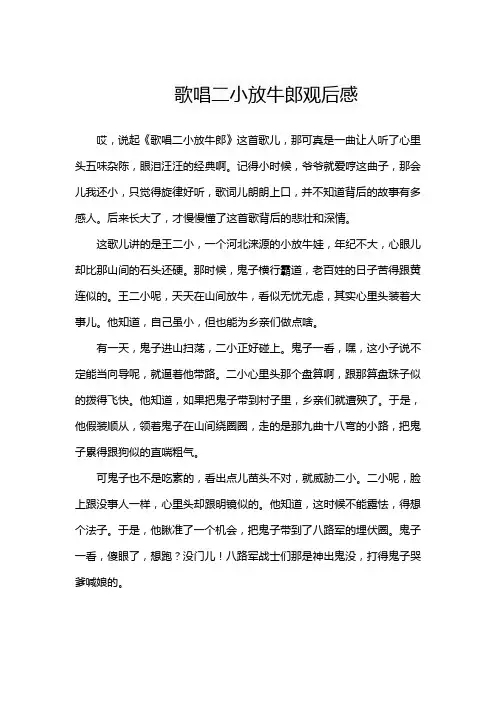 歌唱二小放牛郎观后感

哎，说起《歌唱二小放牛郎》这首歌儿，那可真是一曲让人听了心里头五味杂陈，眼泪汪汪的经典啊。记得小时候，爷爷就爱哼这曲子，那会儿我还小，只觉得旋律好听，歌词儿朗朗上口，并不知道背后的故事有多感人。后来长大了，才慢慢懂了这首歌背后的悲壮和深情。

这歌儿讲的是王二小，一个河北涞源的小放牛娃，年纪不大，心眼儿却比那山间的石头还硬。那时候，鬼子横行霸道，老百姓的日子苦得跟黄连似的。王二小呢，天天在山间放牛，看似无忧无虑，其实心里头装着大事儿。他知道，自己虽小，但也能为乡亲们做点啥。

有一天，鬼子进山扫荡，二小正好碰上。鬼子一看，嘿，这小子说不定能当向导呢，就逼着他带路。二小心里头那个盘算啊，跟那算盘珠子似的拨得飞快。他知道，如果把鬼子带到村子里，乡亲们就遭殃了。于是，他假装顺从，领着鬼子在山间绕圈圈，走的是那九曲十八弯的小路，把鬼子累得跟狗似的直喘粗气。

可鬼子也不是吃素的，看出点儿苗头不对，就威胁二小。二小呢，脸上跟没事人一样，心里头却跟明镜似的。他知道，这时候不能露怯，得想个法子。于是，他瞅准了一个机会，把鬼子带到了八路军的埋伏圈。鬼子一看，傻眼了，想跑？没门儿！八路军战士们那是神出鬼没，打得鬼子哭爹喊娘的。